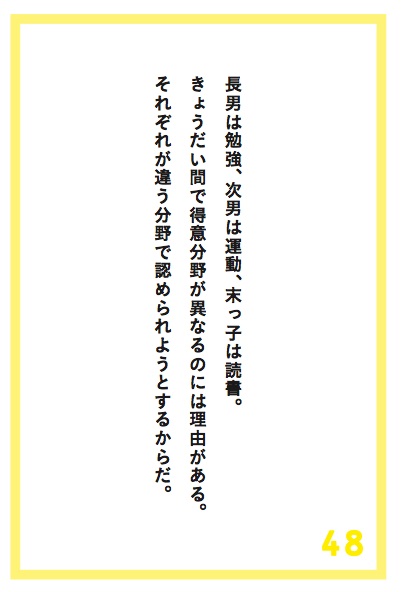 長男は勉強、次男は運動、末っ子は読書。
きょうだい間で得意分野が異なるのには理由がある。
それぞれが違う分野で認められようとするからだ。

48